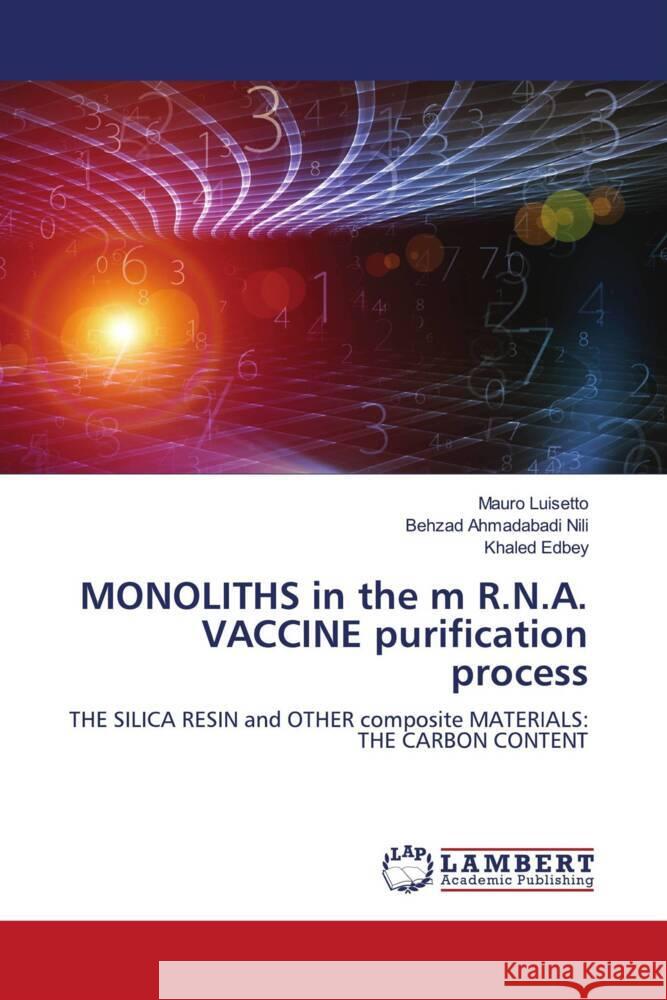 Mauro Luisetto
Behzad Ahmadabadi Nili
Khaled Edbey

MONOLITHS in the m R.N.A. VACCINE purification process

THE SILICA RESIN and OTHER composite MATERIALS: THE CARBON CONTENT

LAP LAMBERT Academic Publishing